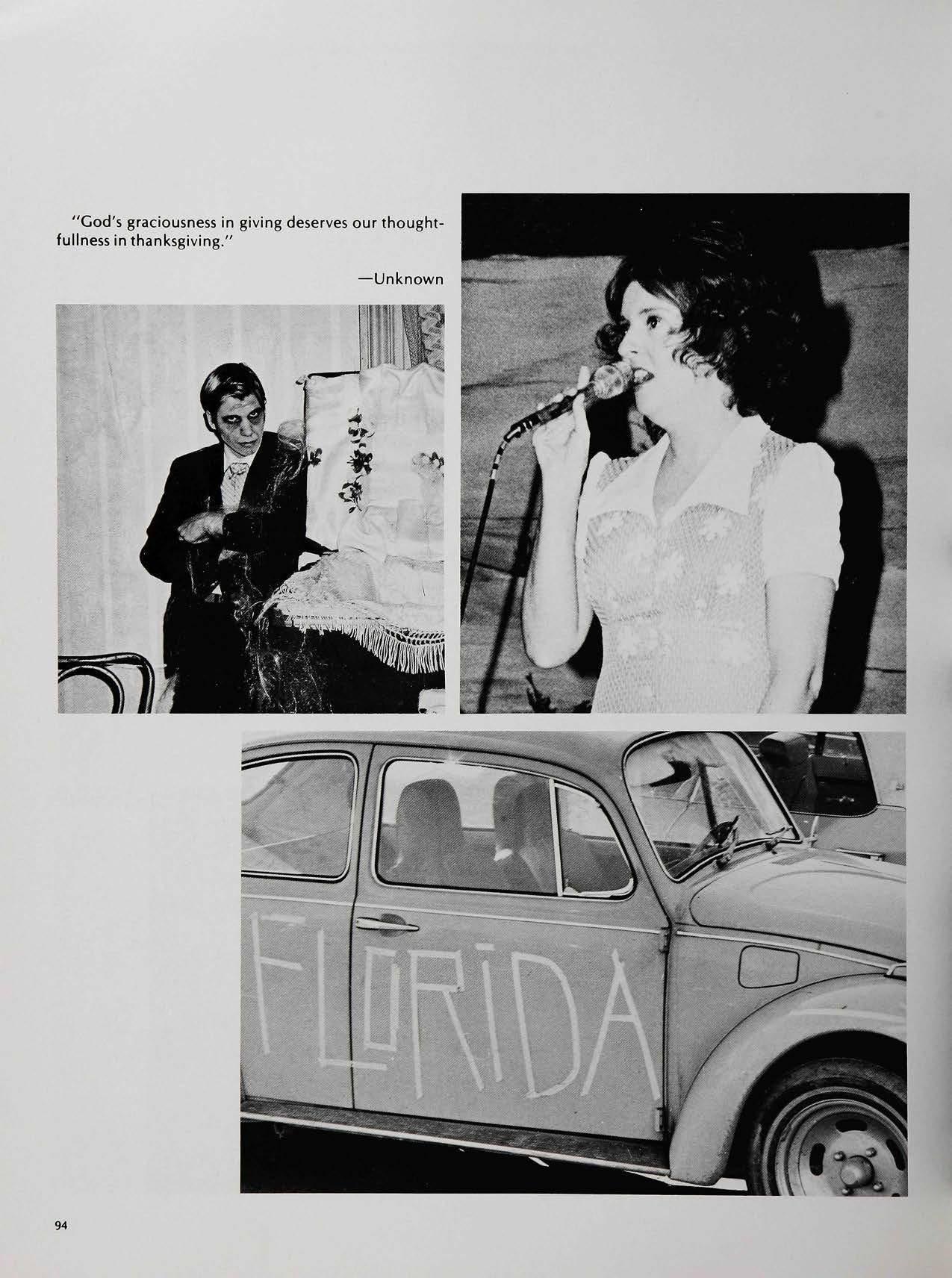 "God's graciousness in giving deserves our thoughtfullness in thanksgiving."

—Unknown

FLORIDA

94